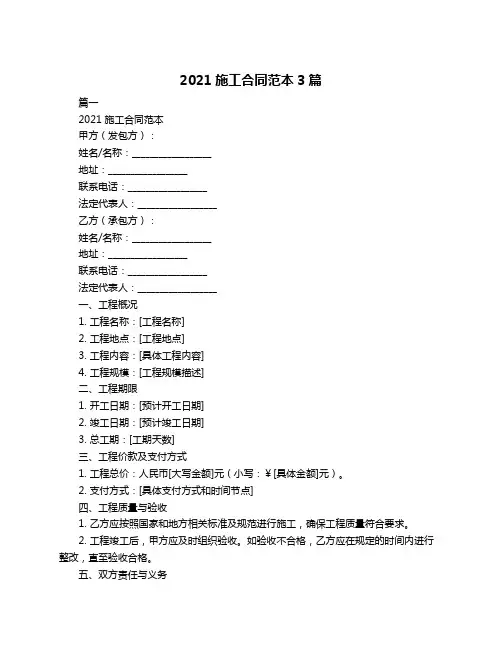 2021 施工合同范本 3 篇

篇一

2021 施工合同范本

甲方（发包方）：

姓名/名称：________________

地址：________________

联系电话：________________

法定代表人：________________

乙方（承包方）：

姓名/名称：________________

地址：________________

联系电话：________________

法定代表人：________________

一、工程概况

1. 工程名称：[工程名称]

2. 工程地点：[工程地点]

3. 工程内容：[具体工程内容]

4. 工程规模：[工程规模描述]

二、工程期限

1. 开工日期：[预计开工日期]

2. 竣工日期：[预计竣工日期]

3. 总工期：[工期天数]

三、工程价款及支付方式

1. 工程总价：人民币[大写金额]元（小写：¥[具体金额]元）。

2. 支付方式：[具体支付方式和时间节点]

四、工程质量与验收

1. 乙方应按照国家和地方相关标准及规范进行施工，确保工程质量符合要求。

2. 工程竣工后，甲方应及时组织验收。如验收不合格，乙方应在规定的时间内进行整改，直至验收合格。

五、双方责任与义务